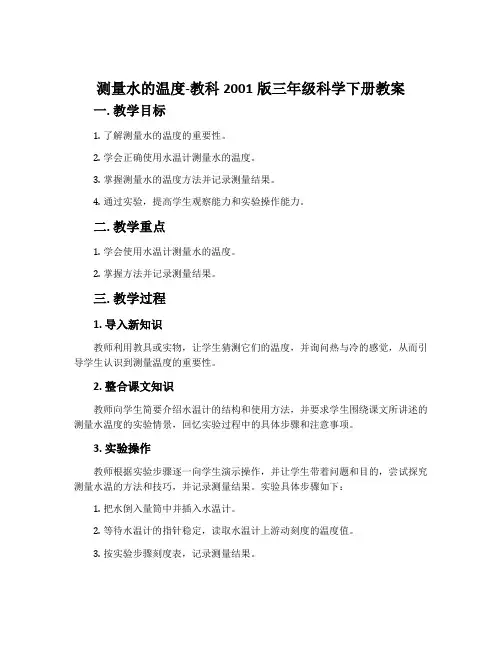 测量水的温度-教科 2001 版三年级科学下册教案

一. 教学目标

1. 了解测量水的温度的重要性。

2. 学会正确使用水温计测量水的温度。

3. 掌握测量水的温度方法并记录测量结果。

4. 通过实验，提高学生观察能力和实验操作能力。

二. 教学重点

1. 学会使用水温计测量水的温度。

2. 掌握方法并记录测量结果。

三. 教学过程

1. 导入新知识

教师利用教具或实物，让学生猜测它们的温度，并询问热与冷的感觉，从而引导学生认识到测量温度的重要性。

2. 整合课文知识

教师向学生简要介绍水温计的结构和使用方法，并要求学生围绕课文所讲述的测量水温度的实验情景，回忆实验过程中的具体步骤和注意事项。

3. 实验操作

教师根据实验步骤逐一向学生演示操作，并让学生带着问题和目的，尝试探究测量水温的方法和技巧，并记录测量结果。实验具体步骤如下：

1. 把水倒入量筒中并插入水温计。

2. 等待水温计的指针稳定，读取水温计上游动刻度的温度值。

3. 按实验步骤刻度表，记录测量结果。